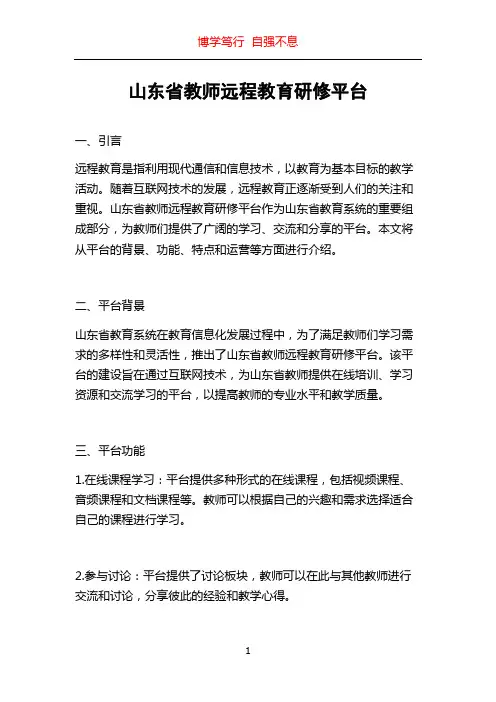 博学笃行 自强不息

山东省教师远程教育研修平台

一、引言

远程教育是指利用现代通信和信息技术，以教育为基本目标的教学活动。随着互联网技术的发展，远程教育正逐渐受到人们的关注和重视。山东省教师远程教育研修平台作为山东省教育系统的重要组成部分，为教师们提供了广阔的学习、交流和分享的平台。本文将从平台的背景、功能、特点和运营等方面进行介绍。

二、平台背景

山东省教育系统在教育信息化发展过程中，为了满足教师们学习需求的多样性和灵活性，推出了山东省教师远程教育研修平台。该平台的建设旨在通过互联网技术，为山东省教师提供在线培训、学习资源和交流学习的平台，以提高教师的专业水平和教学质量。

三、平台功能

1.在线课程学习：平台提供多种形式的在线课程，包括视频课程、音频课程和文档课程等。教师可以根据自己的兴趣和需求选择适合自己的课程进行学习。

2.参与讨论：平台提供了讨论板块，教师可以在此与其他教师进行交流和讨论，分享彼此的经验和教学心得。

1